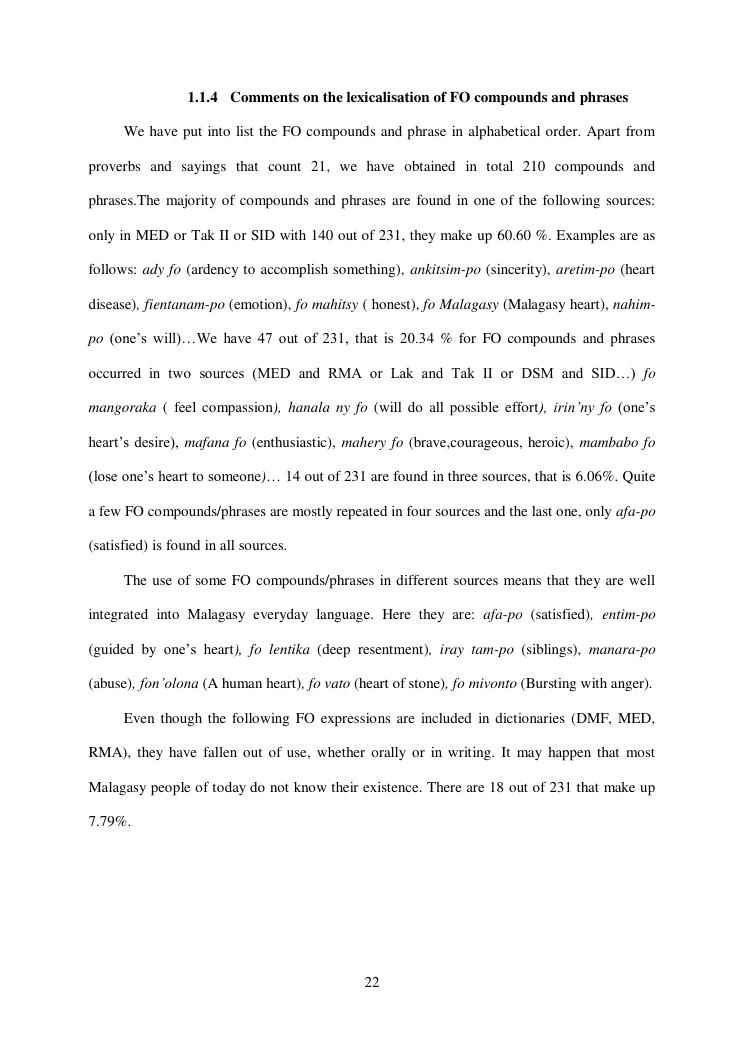 1.1.4 Comments on the lexicalisation of FO compounds and phrases

We have put into list the FO compounds and phrase in alphabetical order. Apart from proverbs and sayings that count 21, we have obtained in total 210 compounds and phrases.The majority of compounds and phrases are found in one of the following sources: only in MED or Tak II or SID with 140 out of 231, they make up 60.60 %. Examples are as follows: ady fo (ardency to accomplish something), ankitsim-po (sincerity), aretim-po (heart disease), fientanam-po (emotion), fo mahitsy ( honest), fo Malagasy (Malagasy heart), nahim-po (one's will)…We have 47 out of 231, that is 20.34 % for FO compounds and phrases occurred in two sources (MED and RMA or Lak and Tak II or DSM and SID…) fo mangoraka ( feel compassion), hanala ny fo (will do all possible effort), irin'ny fo (one's heart's desire), mafana fo (enthusiastic), mahery fo (brave,courageous, heroic), mambabo fo (lose one's heart to someone)… 14 out of 231 are found in three sources, that is 6.06%. Quite a few FO compounds/phrases are mostly repeated in four sources and the last one, only afa-po (satisfied) is found in all sources.

The use of some FO compounds/phrases in different sources means that they are well integrated into Malagasy everyday language. Here they are: afa-po (satisfied), entim-po (guided by one's heart), fo lentika (deep resentment), iray tam-po (siblings), manara-po (abuse), fon'olona (A human heart), fo vato (heart of stone), fo mivonto (Bursting with anger).

Even though the following FO expressions are included in dictionaries (DMF, MED, RMA), they have fallen out of use, whether orally or in writing. It may happen that most Malagasy people of today do not know their existence. There are 18 out of 231 that make up 7.79%.

22